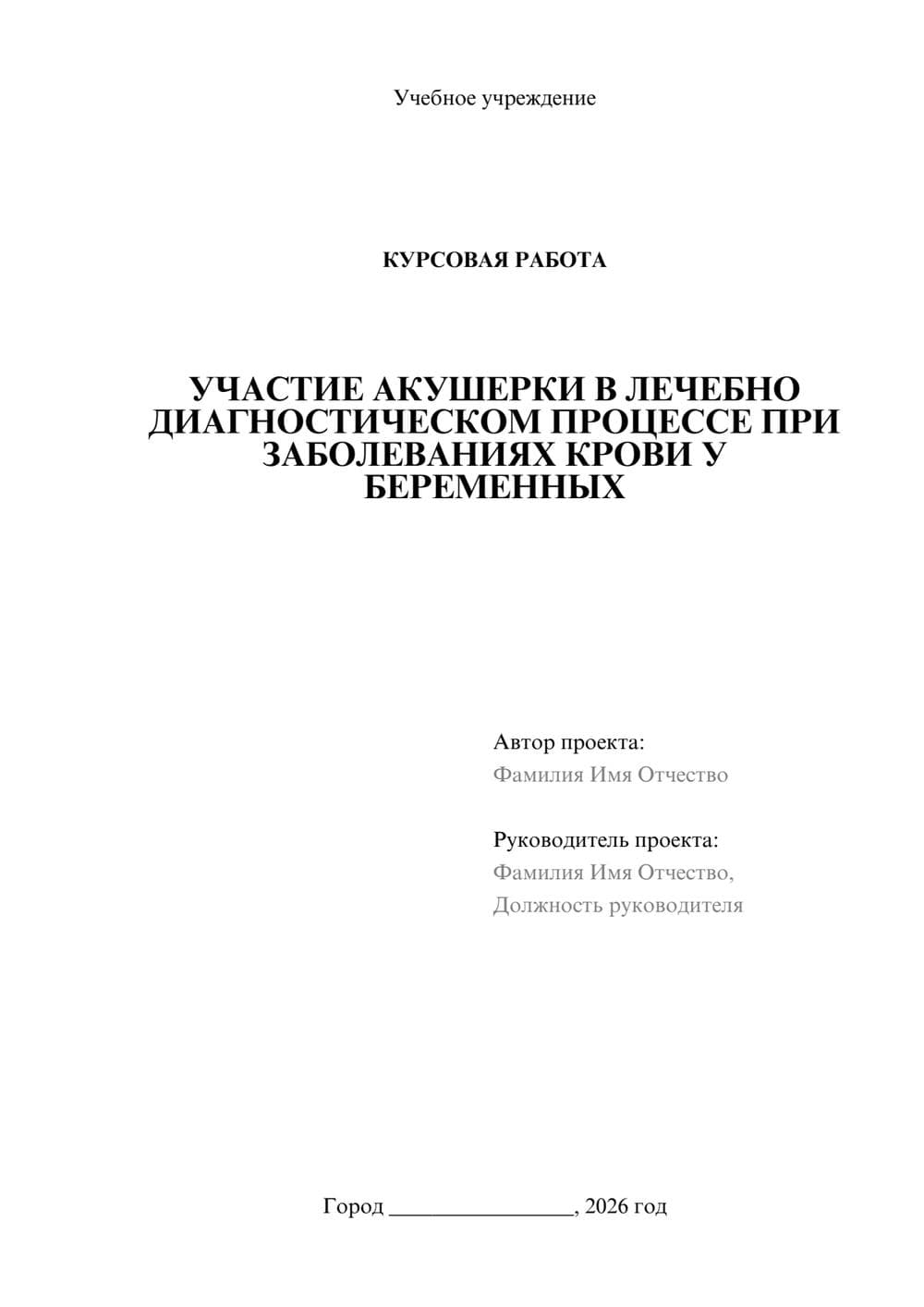 Учебное учреждение

КУРСОВАЯ РАБОТА

УЧАСТИЕ АКУШЕРКИ В ЛЕЧЕБНО ДИАГНОСТИЧЕСКОМ ПРОЦЕССЕ ПРИ ЗАБОЛЕВАНИЯХ КРОВИ У БЕРЕМЕННЫХ

Автор проекта:
Фамилия Имя Отчество

Руководитель проекта:
Фамилия Имя Отчество,
Должность руководителя

Город ________________, 2026 год